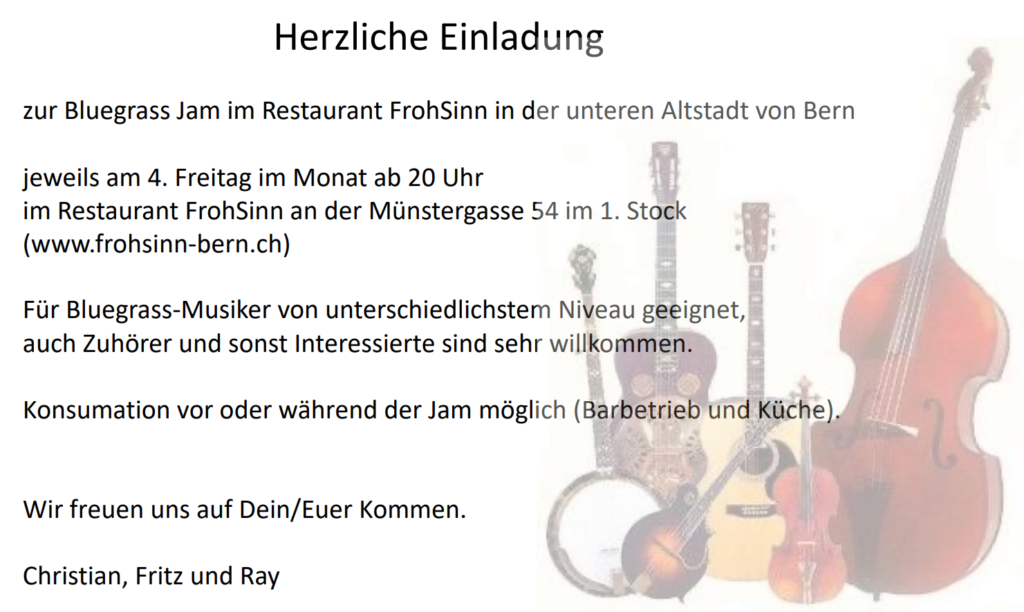 Herzliche Einladung

zur Bluegrass Jam im Restaurant FrohSinn in der unteren Altstadt von Bern

jeweils am 4. Freitag im Monat ab 20 Uhr
im Restaurant FrohSinn an der Münstergasse 54 im 1. Stock
(www.frohsinn-bern.ch)

Für Bluegrass-Musiker von unterschiedlichstem Niveau geeignet,
auch Zuhörer und sonst Interessierte sind sehr willkommen.

Konsumation vor oder während der Jam möglich (Barbetrieb und Küche).

Wir freuen uns auf Dein/Euer Kommen.

Christian, Fritz und Ray